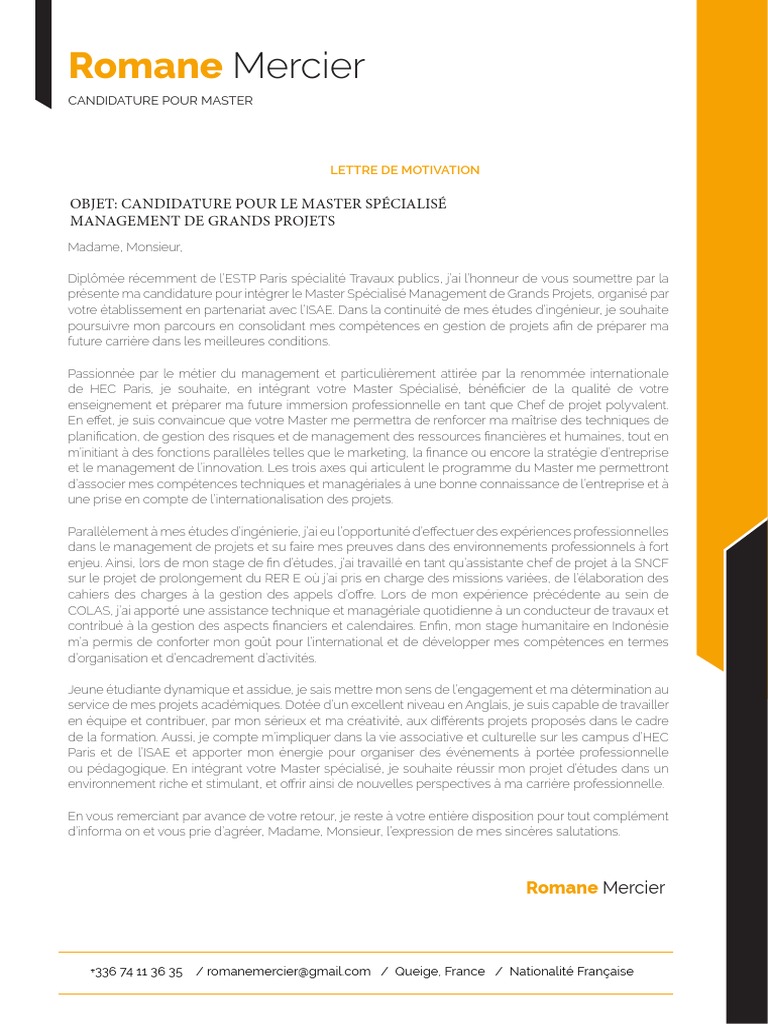 Romane Mercier

CANDIDATURE POUR MASTER

LETTRE DE MOTIVATION

OBJET: CANDIDATURE POUR LE MASTER SPÉCIALISÉ MANAGEMENT DE GRANDS PROJETS

Madame, Monsieur,

Diplômée récemment de l'ESTP Paris spécialité Travaux publics, j'ai l'honneur de vous soumettre par la présente ma candidature pour intégrer le Master Spécialisé Management de Grands Projets, organisé par votre établissement en partenariat avec l'ISAE. Dans la continuité de mes études d'ingénieur, je souhaite poursuivre mon parcours en consolidant mes compétences en gestion de projets afin de préparer ma future carrière dans les meilleures conditions.

Passionnée par le métier du management et particulièrement attirée par la renommée internationale de HEC Paris, je souhaite, en intégrant votre Master Spécialisé, bénéficier de la qualité de votre enseignement et préparer ma future immersion professionnelle en tant que Chef de projet polyvalent. En effet, je suis convaincue que votre Master me permettra de renforcer ma maîtrise des techniques de planification, de gestion des risques et de management des ressources financières et humaines, tout en m'initiant à des fonctions parallèles telles que le marketing, la finance ou encore la stratégie d'entreprise et le management de l'innovation. Les trois axes qui articulent le programme du Master me permettront d'associer mes compétences techniques et managériales à une bonne connaissance de l'entreprise et à une prise en compte de l'internationalisation des projets.

Parallèlement à mes études d'ingénierie, j'ai eu l'opportunité d'effectuer des expériences professionnelles dans le management de projets et su faire mes preuves dans des environnements professionnels à fort enjeu. Ainsi, lors de mon stage de fin d'études, j'ai travaillé en tant qu'assistante chef de projet à la SNCF sur le projet de prolongement du RER E où j'ai pris en charge des missions variées, de l'élaboration des cahiers des charges à la gestion des appels d'offre. Lors de mon expérience précédente au sein de COLAS, j'ai apporté une assistance technique et managériale quotidienne à un conducteur de travaux et contribué à la gestion des aspects financiers et calendaires. Enfin, mon stage humanitaire en Indonésie m'a permis de conforter mon goût pour l'international et de développer mes compétences en termes d'organisation et d'encadrement d'activités.

Jeune étudiante dynamique et assidue, je sais mettre mon sens de l'engagement et ma détermination au service de mes projets académiques. Dotée d'un excellent niveau en Anglais, je suis capable de travailler en équipe et contribuer, par mon sérieux et ma créativité, aux différents projets proposés dans le cadre de la formation. Aussi, je compte m'impliquer dans la vie associative et culturelle sur les campus d'HEC Paris et de l'ISAE et apporter mon énergie pour organiser des événements à portée professionnelle ou pédagogique. En intégrant votre Master spécialisé, je souhaite réussir mon projet d'études dans un environnement riche et stimulant, et offrir ainsi de nouvelles perspectives à ma carrière professionnelle.

En vous remerciant par avance de votre retour, je reste à votre entière disposition pour tout complément d'informa on et vous prie d'agréer, Madame, Monsieur, l'expression de mes sincères salutations.

Romane Mercier

+336 74 11 36 35 / romanemercier@gmail.com / Queige, France / Nationalité Française